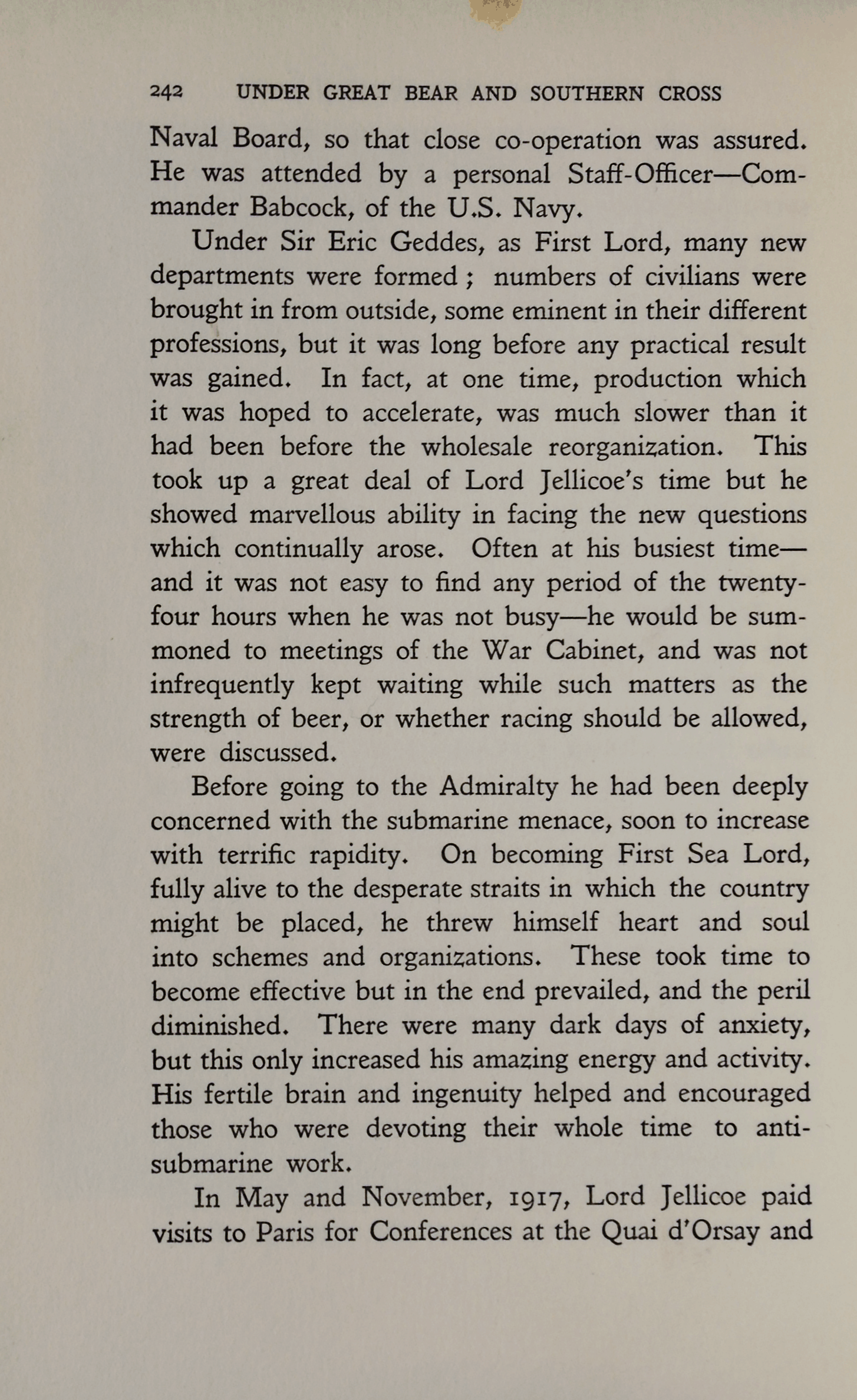 242 UNDER GREAT BEAR AND SOUTHERN CROSS

Naval Board, so that close co-operation was assured. He was attended by a personal Staff-Officer—Commander Babcock, of the U.S. Navy.

Under Sir Eric Geddes, as First Lord, many new departments were formed; numbers of civilians were brought in from outside, some eminent in their different professions, but it was long before any practical result was gained. In fact, at one time, production which it was hoped to accelerate, was much slower than it had been before the wholesale reorganization. This took up a great deal of Lord Jellicoe's time but he showed marvellous ability in facing the new questions which continually arose. Often at his busiest time—and it was not easy to find any period of the twenty-four hours when he was not busy—he would be summoned to meetings of the War Cabinet, and was not infrequently kept waiting while such matters as the strength of beer, or whether racing should be allowed, were discussed.

Before going to the Admiralty he had been deeply concerned with the submarine menace, soon to increase with terrific rapidity. On becoming First Sea Lord, fully alive to the desperate straits in which the country might be placed, he threw himself heart and soul into schemes and organizations. These took time to become effective but in the end prevailed, and the peril diminished. There were many dark days of anxiety, but this only increased his amazing energy and activity. His fertile brain and ingenuity helped and encouraged those who were devoting their whole time to anti-submarine work.

In May and November, 1917, Lord Jellicoe paid visits to Paris for Conferences at the Quai d'Orsay and